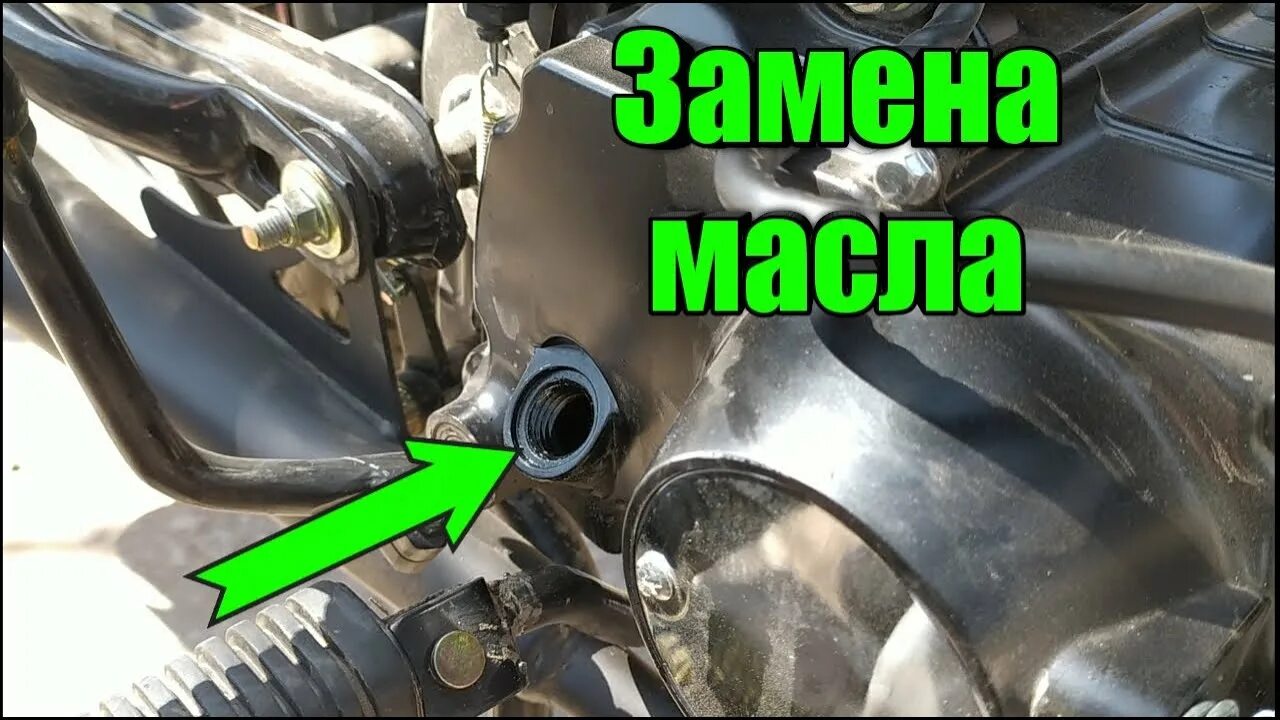 Замена масла